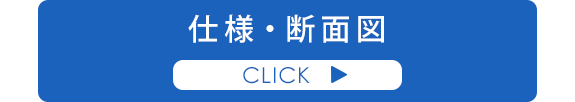 仕様・断面図

CLICK ▶